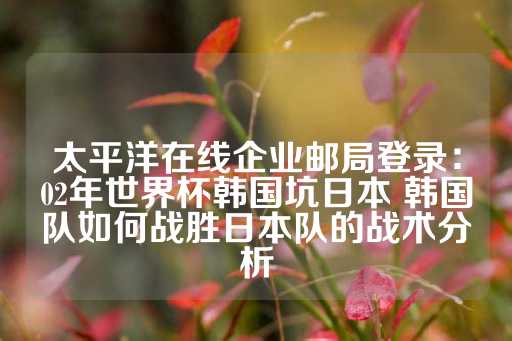 太平洋在线企业邮局登录：02年世界杯韩国坑日本 韩国队如何战胜日本队的战术分析